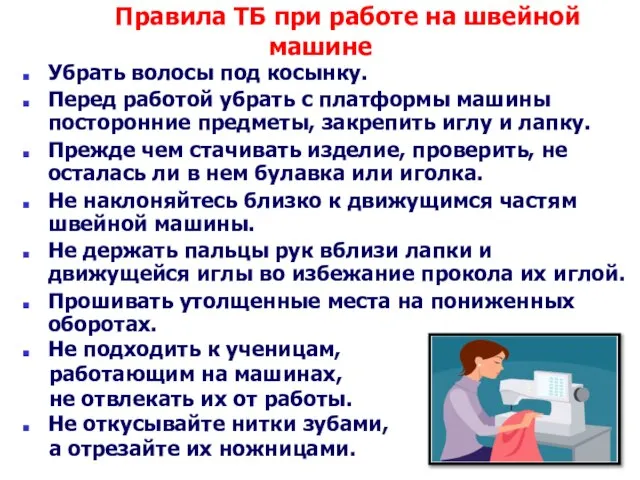 Правила ТБ при работе на швейной машине

- Убрать волосы под косынку.
- Перед работой убрать с платформы машины посторонние предметы, закрепить иглу и лапку.
- Прежде чем стачивать изделие, проверить, не осталась ли в нем булавка или иголка.
- Не наклоняйтесь близко к движущимся частям швейной машины.
- Не держать пальцы рук вблизи лапки и движущейся иглы во избежание прокола их иглой.
- Прошивать утолщенные места на пониженных оборотах.
- Не подходить к ученицам, работающим на машинах, не отвлекать их от работы.
- Не откусывайте нитки зубами, а отрезайте их ножницами.